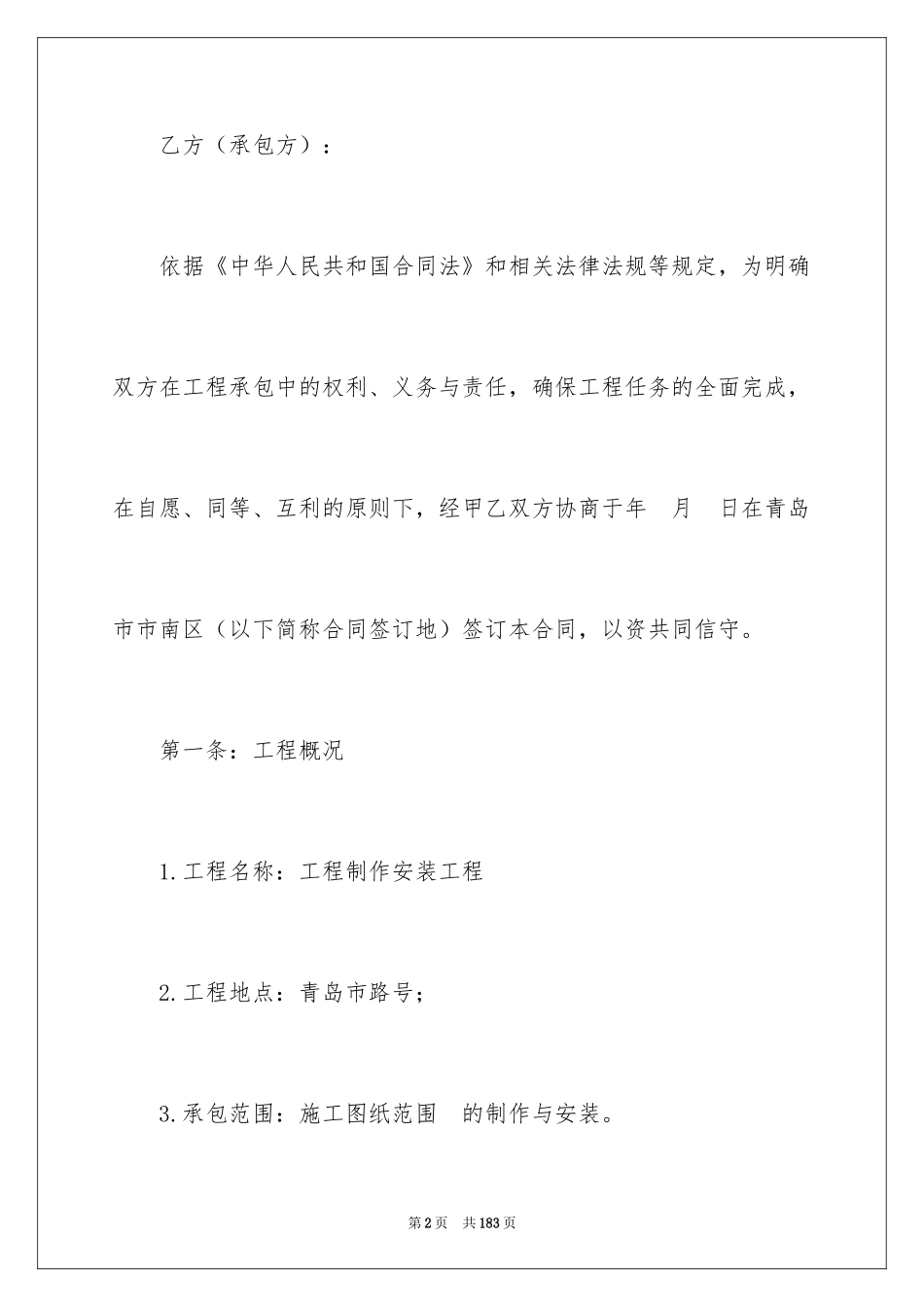 乙方（承包方）：

依据《中华人民共和国合同法》和相关法律法规等规定，为明确双方在工程承包中的权利、义务与责任，确保工程任务的全面完成，在自愿、同等、互利的原则下，经甲乙双方协商于年 月 日在青岛市市南区（以下简称合同签订地）签订本合同，以资共同信守。

第一条：工程概况

1.工程名称：工程制作安装工程

2.工程地点：青岛市路号；

3.承包范围：施工图纸范围 的制作与安装。

第2页 共183页